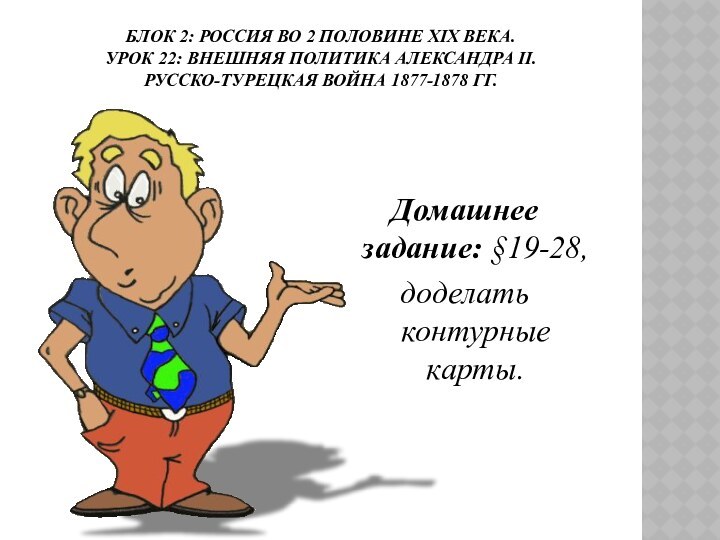 БЛОК 2: РОССИЯ ВО 2 ПОЛОВИНЕ XIX ВЕКА. УРОК 22: ВНЕШНЯЯ ПОЛИТИКА АЛЕКСАНДРА II. РУССКО-ТУРЕЦКАЯ ВОЙНА 1877-1878 ГГ.

Домашнее задание: §19-28, доделать контурные карты.